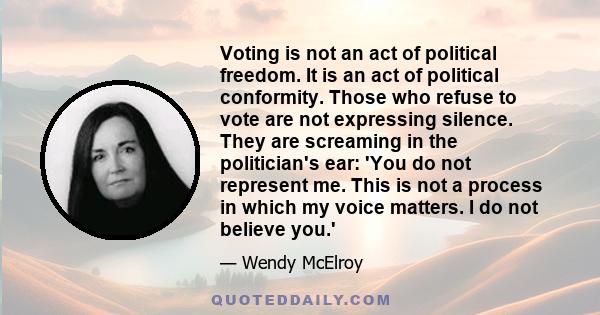 Voting is not an act of political freedom. It is an act of political conformity. Those who refuse to vote are not expressing silence. They are screaming in the politician's ear: 'You do not represent me. This is not a process in which my voice matters. I do not believe you.'

— Wendy McElroy

QUOTEDDAILY.COM